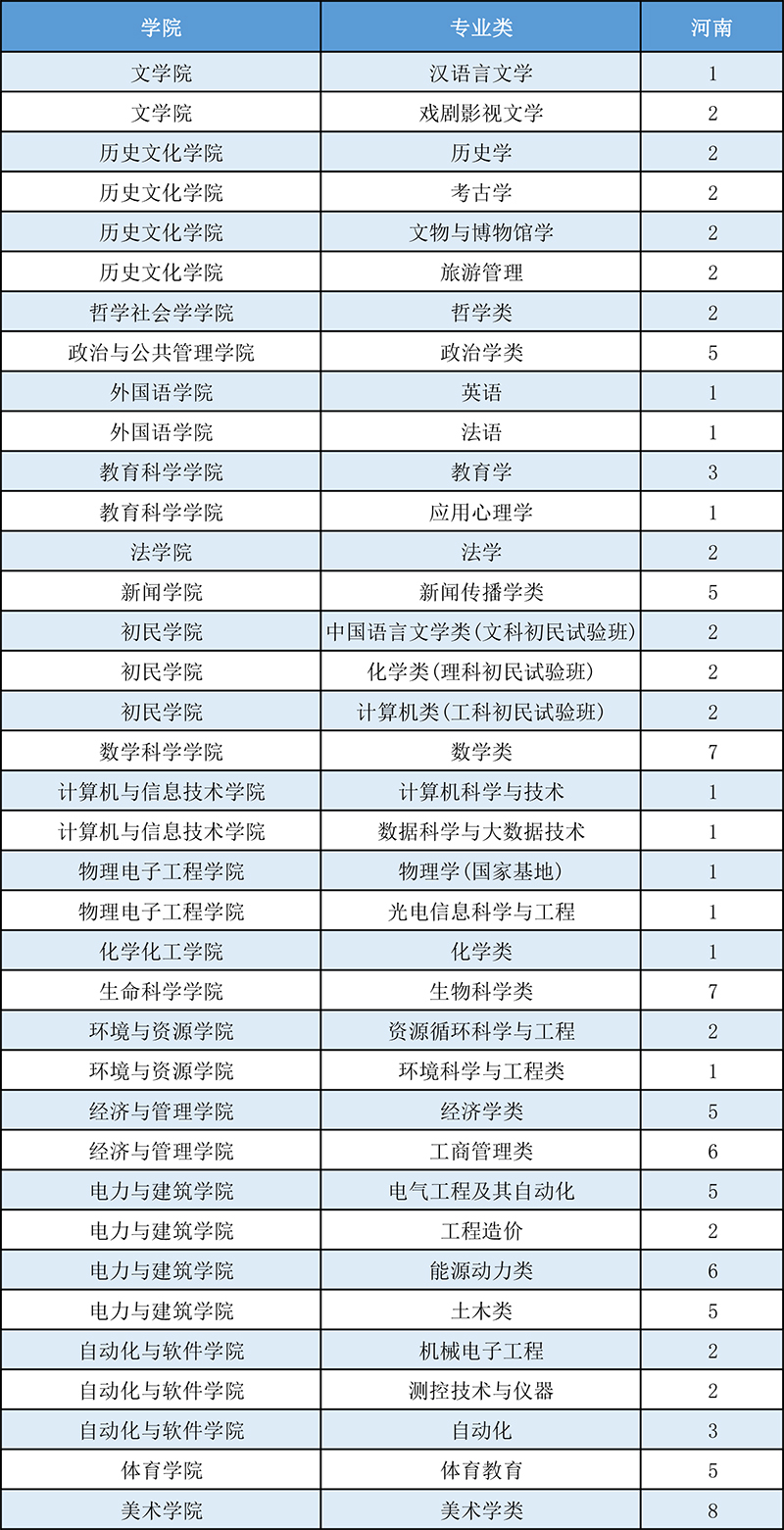 | 学院 | 专业类 | 河南 |
|---|---|---|
| 文学院 | 汉语言文学 | 1 |
| 文学院 | 戏剧影视文学 | 2 |
| 历史文化学院 | 历史学 | 2 |
| 历史文化学院 | 考古学 | 2 |
| 历史文化学院 | 文物与博物馆学 | 2 |
| 历史文化学院 | 旅游管理 | 2 |
| 哲学社会学学院 | 哲学类 | 2 |
| 政治与公共管理学院 | 政治学类 | 5 |
| 外国语学院 | 英语 | 1 |
| 外国语学院 | 法语 | 1 |
| 教育科学学院 | 教育学 | 3 |
| 教育科学学院 | 应用心理学 | 1 |
| 法学院 | 法学 | 2 |
| 新闻学院 | 新闻传播学类 | 5 |
| 初民学院 | 中国语言文学类(文科初民试验班) | 2 |
| 初民学院 | 化学类(理科初民试验班) | 2 |
| 初民学院 | 计算机类(工科初民试验班) | 2 |
| 数学科学学院 | 数学类 | 7 |
| 计算机与信息技术学院 | 计算机科学与技术 | 1 |
| 计算机与信息技术学院 | 数据科学与大数据技术 | 1 |
| 物理电子工程学院 | 物理学(国家基地) | 1 |
| 物理电子工程学院 | 光电信息科学与工程 | 1 |
| 化学化工学院 | 化学类 | 1 |
| 生命科学学院 | 生物科学类 | 7 |
| 环境与资源学院 | 资源循环科学与工程 | 2 |
| 环境与资源学院 | 环境科学与工程类 | 1 |
| 经济与管理学院 | 经济学类 | 5 |
| 经济与管理学院 | 工商管理类 | 6 |
| 电力与建筑学院 | 电气工程及其自动化 | 5 |
| 电力与建筑学院 | 工程造价 | 2 |
| 电力与建筑学院 | 能源动力类 | 6 |
| 电力与建筑学院 | 土木类 | 5 |
| 自动化与软件学院 | 机械电子工程 | 2 |
| 自动化与软件学院 | 测控技术与仪器 | 2 |
| 自动化与软件学院 | 自动化 | 3 |
| 体育学院 | 体育教育 | 5 |
| 美术学院 | 美术学类 | 8 |